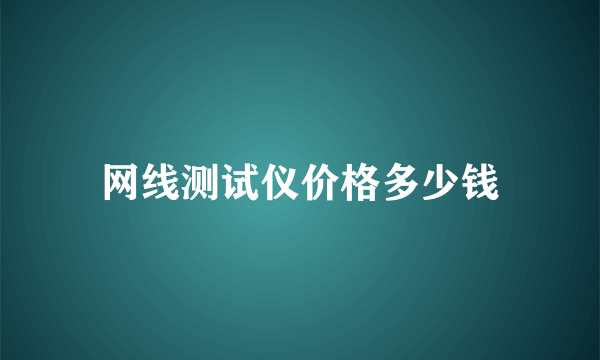 网线测试仪价格多少钱